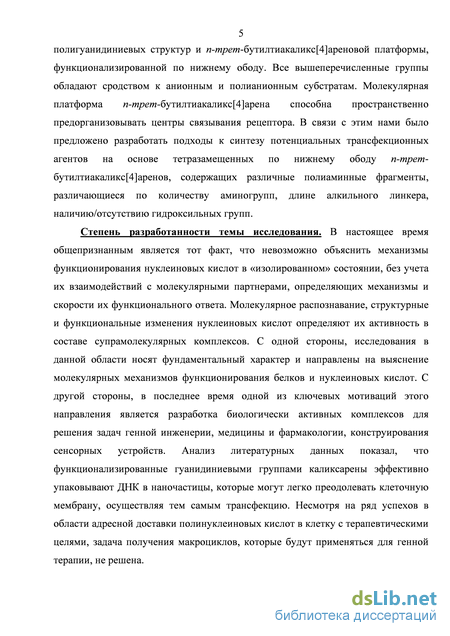 5

полигуанидиниевых структур и п-трет-бутилтиакаликс[4]ареновой платформы, функционализированной по нижнему ободу. Все вышеперечисленные группы обладают сродством к анионным и полианионным субстратам. Молекулярная платформа п-трет-бутилтиакаликс[4]арена способна пространственно предорганизовывать центры связывания рецептора. В связи с этим нами было предложено разработать подходы к синтезу потенциальных трансфекционных агентов на основе тетразамещенных по нижнему ободу п-трет-бутилтиакаликс[4]аренов, содержащих различные полиаминные фрагменты, различающиеся по количеству аминогрупп, длине алкильного линкера, наличию/отсутствию гидроксильных групп.

Степень разработанности темы исследования. В настоящее время общепризнанным является тот факт, что невозможно объяснить механизмы функционирования нуклеиновых кислот в «изолированном» состоянии, без учета их взаимодействий с молекулярными партнерами, определяющих механизмы и скорости их функционального ответа. Молекулярное распознавание, структурные и функциональные изменения нуклеиновых кислот определяют их активность в составе супрамолекулярных комплексов. С одной стороны, исследования в данной области носят фундаментальный характер и направлены на выяснение молекулярных механизмов функционирования белков и нуклеиновых кислот. С другой стороны, в последнее время одной из ключевых мотиваций этого направления является разработка биологически активных комплексов для решения задач генной инженерии, медицины и фармакологии, конструирования сенсорных устройств. Анализ литературных данных показал, что функционализированные гуанидиниевыми группами каликсарены эффективно упаковывают ДНК в наночастицы, которые могут легко преодолевать клеточную мембрану, осуществляя тем самым трансфекцию. Несмотря на ряд успехов в области адресной доставки полинуклеиновых кислот в клетку с терапевтическими целями, задача получения макроциклов, которые будут применяться для генной терапии, не решена.

dsLib.net
библиотека диссертаций